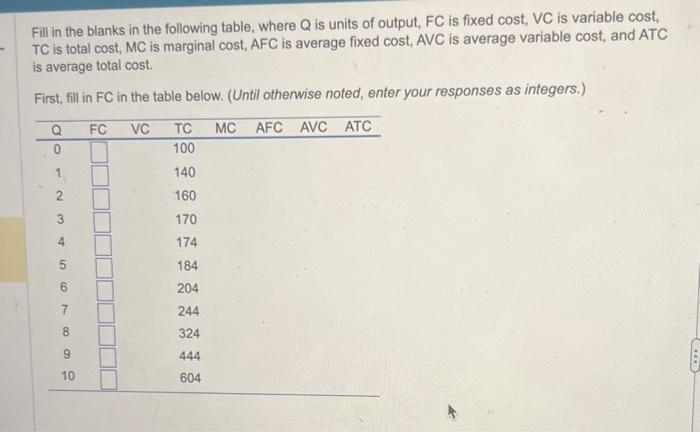 Fill in the blanks in the following table, where Q is units of output, FC is fixed cost, VC is variable cost, TC is total cost, MC is marginal cost, AFC is average fixed cost, AVC is average variable cost, and ATC is average total cost.

First, fill in FC in the table below. (Until otherwise noted, enter your responses as integers.)

| Q | FC | VC | TC | MC | AFC | AVC | ATC |
|---|---|---|---|---|---|---|---|
| 0 | | | 100 | | | | |
| 1 | | | 140 | | | | |
| 2 | | | 160 | | | | |
| 3 | | | 170 | | | | |
| 4 | | | 174 | | | | |
| 5 | | | 184 | | | | |
| 6 | | | 204 | | | | |
| 7 | | | 244 | | | | |
| 8 | | | 324 | | | | |
| 9 | | | 444 | | | | |
| 10 | | | 604 | | | | |